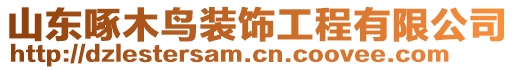 山东啄木鸟装饰工程有限公司
http://dzlestersam.cn.coovee.com